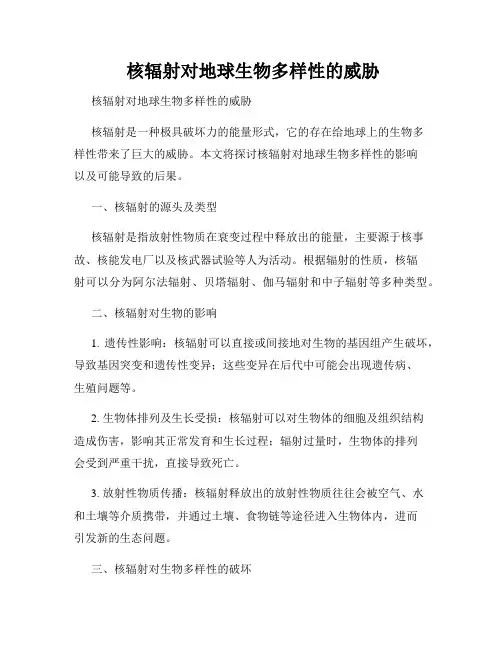 核辐射对地球生物多样性的威胁

核辐射对地球生物多样性的威胁

核辐射是一种极具破坏力的能量形式，它的存在给地球上的生物多样性带来了巨大的威胁。本文将探讨核辐射对地球生物多样性的影响以及可能导致的后果。

一、核辐射的源头及类型

核辐射是指放射性物质在衰变过程中释放出的能量，主要源于核事故、核能发电厂以及核武器试验等人为活动。根据辐射的性质，核辐射可以分为阿尔法辐射、贝塔辐射、伽马辐射和中子辐射等多种类型。

二、核辐射对生物的影响

1. 遗传性影响：核辐射可以直接或间接地对生物的基因组产生破坏，导致基因突变和遗传性变异；这些变异在后代中可能会出现遗传病、生殖问题等。

2. 生物体排列及生长受损：核辐射可以对生物体的细胞及组织结构造成伤害，影响其正常发育和生长过程；辐射过量时，生物体的排列会受到严重干扰，直接导致死亡。

3. 放射性物质传播：核辐射释放出的放射性物质往往会被空气、水和土壤等介质携带，并通过土壤、食物链等途径进入生物体内，进而引发新的生态问题。

三、核辐射对生物多样性的破坏